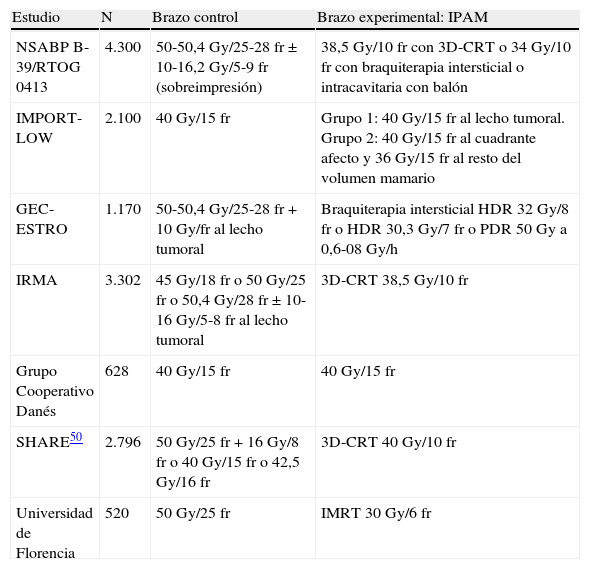 | Estudio | N | Brazo control | Brazo experimental: IPAM |
|---|---|---|---|
| NSABP B-39/RTOG 0413 | 4.300 | 50-50,4 Gy/25-28 fr ± 10-16,2 Gy/5-9 fr (sobreimpresión) | 38,5 Gy/10 fr con 3D-CRT o 34 Gy/10 fr con braquiterapia intersticial o intracavitaria con balón |
| IMPORT-LOW | 2.100 | 40 Gy/15 fr | Grupo 1: 40 Gy/15 fr al lecho tumoral. Grupo 2: 40 Gy/15 fr al cuadrante afecto y 36 Gy/15 fr al resto del volumen mamario |
| GEC-ESTRO | 1.170 | 50-50,4 Gy/25-28 fr + 10 Gy/fr al lecho tumoral | Braquiterapia intersticial HDR 32 Gy/8 fr o HDR 30,3 Gy/7 fr o PDR 50 Gy a 0,6-08 Gy/h |
| IRMA | 3.302 | 45 Gy/18 fr o 50 Gy/25 fr o 50,4 Gy/28 fr ± 10-16 Gy/5-8 fr al lecho tumoral | 3D-CRT 38,5 Gy/10 fr |
| Grupo Cooperativo Danés | 628 | 40 Gy/15 fr | 40 Gy/15 fr |
| SHARE$^{50}$ | 2.796 | 50 Gy/25 fr + 16 Gy/8 fr o 40 Gy/15 fr o 42,5 Gy/16 fr | 3D-CRT 40 Gy/10 fr |
| Universidad de Florencia | 520 | 50 Gy/25 fr | IMRT 30 Gy/6 fr |